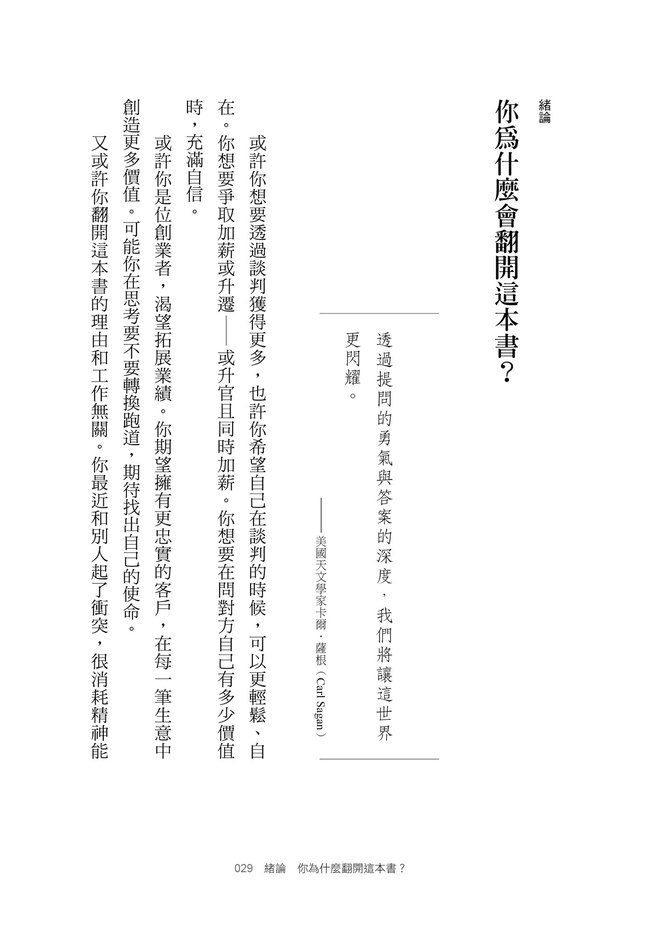 緒論

你為什麼會翻開這本書？

透過提問的勇氣與答案的深度，我們將讓這世界更閃耀。

——美國天文學家卡爾．薩根（Carl Sagan）

或許你想要透過談判獲得更多，也許你希望自己在談判的時候，可以更輕鬆、自在。你想要爭取加薪或升遷——或升官且同時加薪。你想要在問對方自己有多少價值時，充滿自信。

或許你是位創業者，渴望拓展業績。你期望擁有更忠實的客戶，在每一筆生意中創造更多價值。可能你在思考要不要轉換跑道，期待找出自己的使命。

又或許你翻開這本書的理由和工作無關。你最近和別人起了衝突，很消耗精神能

029　緒論　你為什麼翻開這本書？